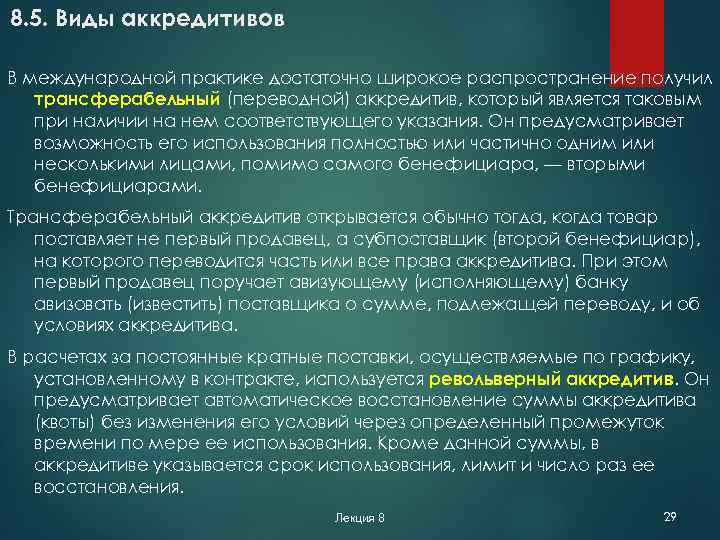 8.5. Виды аккредитивов

В международной практике достаточно широкое распространение получил трансферабельный (переводной) аккредитив, который является таковым при наличии на нем соответствующего указания. Он предусматривает возможность его использования полностью или частично одним или несколькими лицами, помимо самого бенефициара, — вторыми бенефициарами.

Трансферабельный аккредитив открывается обычно тогда, когда товар поставляет не первый продавец, а субпоставщик (второй бенефициар), на которого переводится часть или все права аккредитива. При этом первый продавец поручает авизующему (исполняющему) банку авизовать (известить) поставщика о сумме, подлежащей переводу, и об условиях аккредитива.

В расчетах за постоянные кратные поставки, осуществляемые по графику, установленному в контракте, используется револьверный аккредитив. Он предусматривает автоматическое восстановление суммы аккредитива (квоты) без изменения его условий через определенный промежуток времени по мере ее использования. Кроме данной суммы, в аккредитиве указывается срок использования, лимит и число раз ее восстановления.

Лекция 8

29